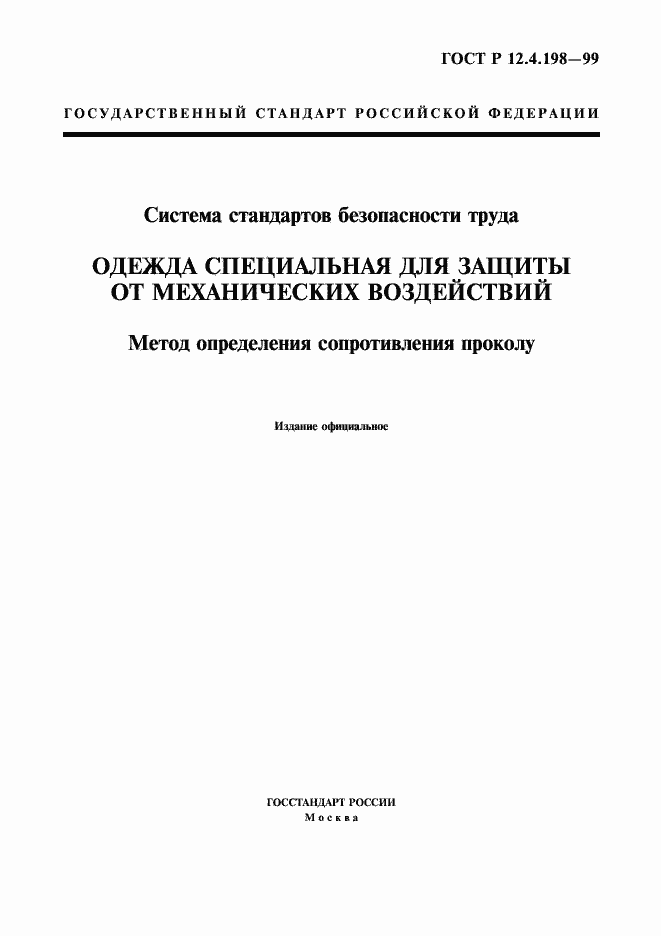 ГОСТ Р 12.4.198—99

ГОСУДАРСТВЕННЫЙ СТАНДАРТ РОССИЙСКОЙ ФЕДЕРАЦИИ

Система стандартов безопасности труда

ОДЕЖДА СПЕЦИАЛЬНАЯ ДЛЯ ЗАЩИТЫ ОТ МЕХАНИЧЕСКИХ ВОЗДЕЙСТВИЙ

Метод определения сопротивления проколу

Издание официальное

ГОССТАНДАРТ РОССИИ
Москва